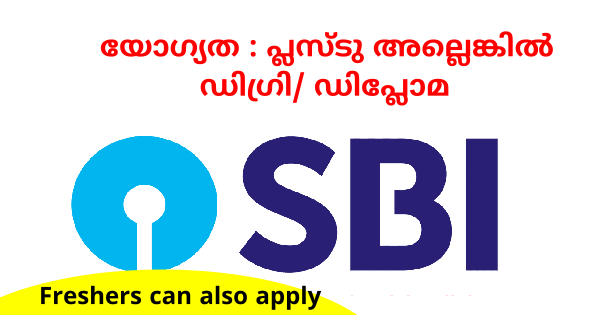 യോഗ്യത : പ്ലസ്ടു അല്ലെങ്കിൽ ഡിഗ്രി/ ഡിപ്ലോമ

SBI

Freshers can also apply